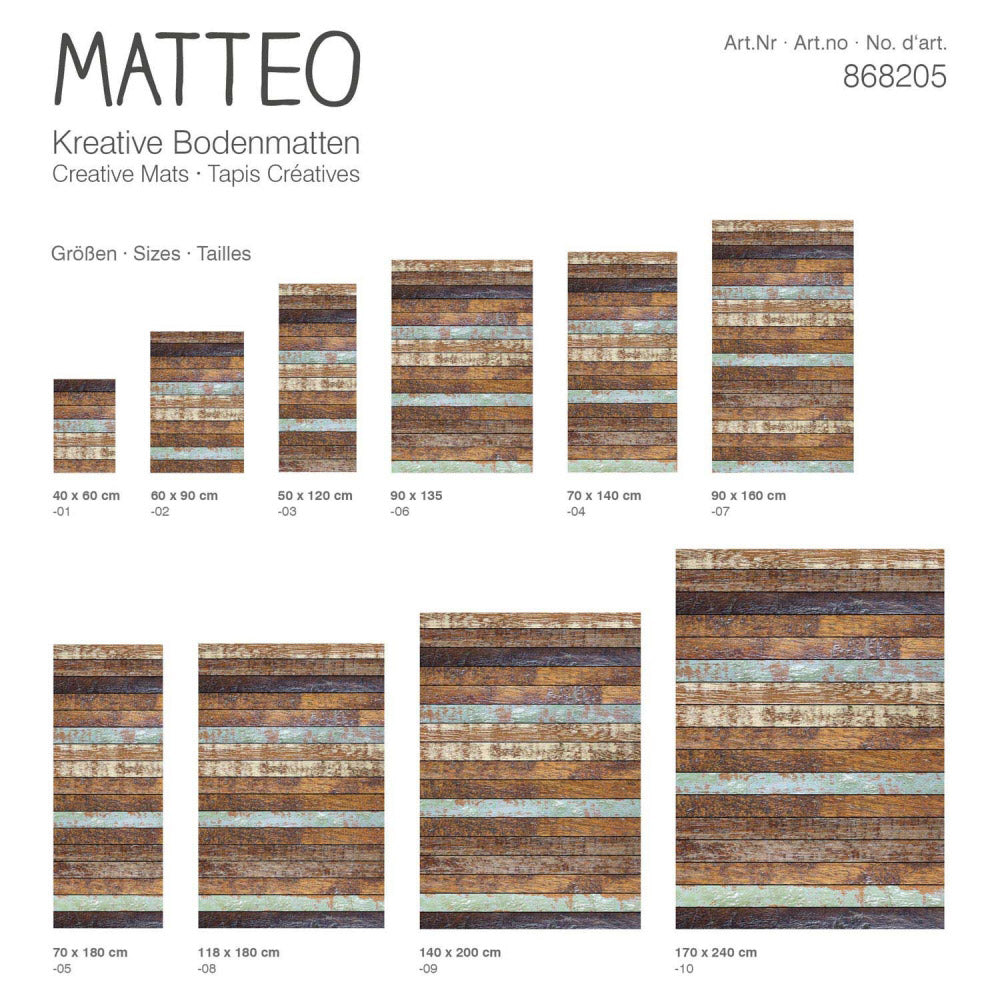 MATTEO

Kreative Bodenmatten
Creative Mats · Tapis Créatives

Art.Nr · Art.no · No. d'art.
868205

Größen · Sizes · Tailles

40 x 60 cm
-01

60 x 90 cm
-02

50 x 120 cm
-03

90 x 135
-06

70 x 140 cm
-04

90 x 160 cm
-07

70 x 180 cm
-05

118 x 180 cm
-08

140 x 200 cm
-09

170 x 240 cm
-10